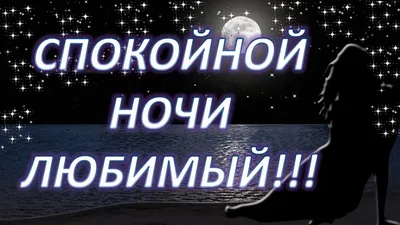 СПОКОЙНОЙ
НОЧИ
ЛЮБИМЫЙ!!!